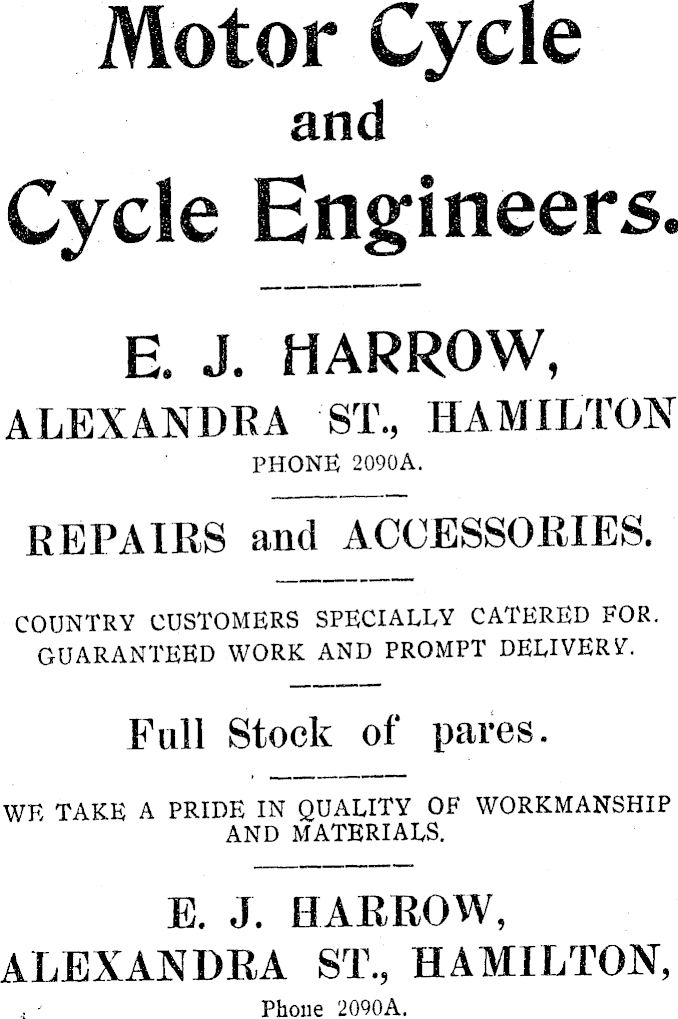 Motor Cycle and Cycle Engineers.

E. J. HARROW,
ALEXANDRA ST., HAMILTON
PHONE 2090A.

REPAIRS and ACCESSORIES.

COUNTRY CUSTOMERS SPECIALLY CATERED FOR.
GUARANTEED WORK AND PROMPT DELIVERY.

Full Stock of pares.

WE TAKE A PRIDE IN QUALITY OF WORKMANSHIP AND MATERIALS.

E. J. HARROW,
ALEXANDRA ST., HAMILTON,
Phone 2090A.